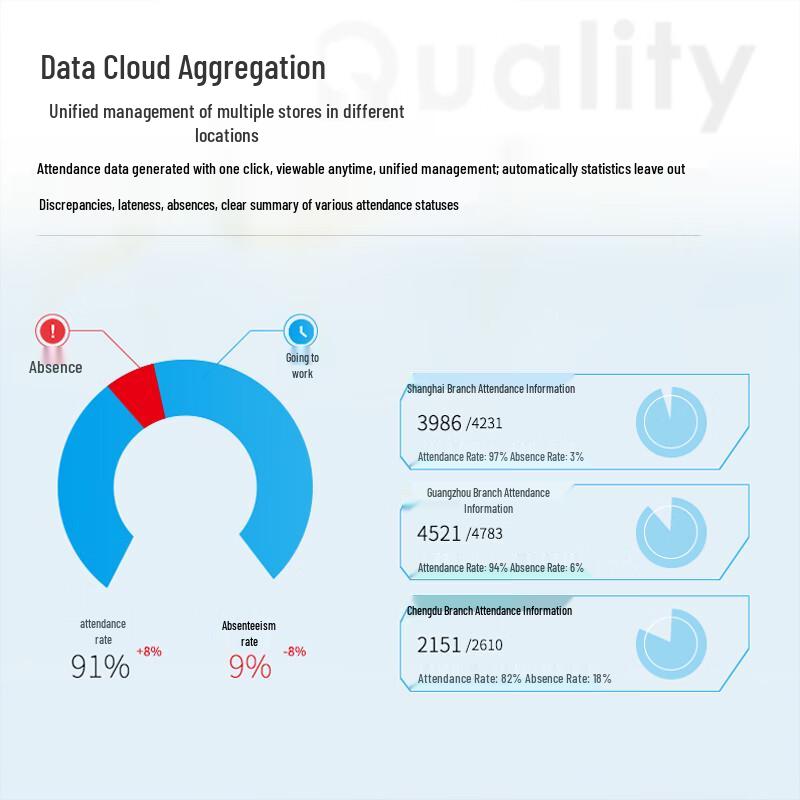 Quality

Data Cloud Aggregation

Unified management of multiple stores in different locations

Attendance data generated with one click, viewable anytime, unified management; automatically statistics leave out

Discrepancies, lateness, absences, clear summary of various attendance statuses

Absence

Going to work

attendance rate
91% +8%

Absenteeism rate
9% -8%

Shanghai Branch Attendance Information
3986 /4231
Attendance Rate: 97% Absence Rate: 3%

Guangzhou Branch Attendance Information
4521 /4783
Attendance Rate: 94% Absence Rate: 6%

Chengdu Branch Attendance Information
2151 /2610
Attendance Rate: 82% Absence Rate: 18%